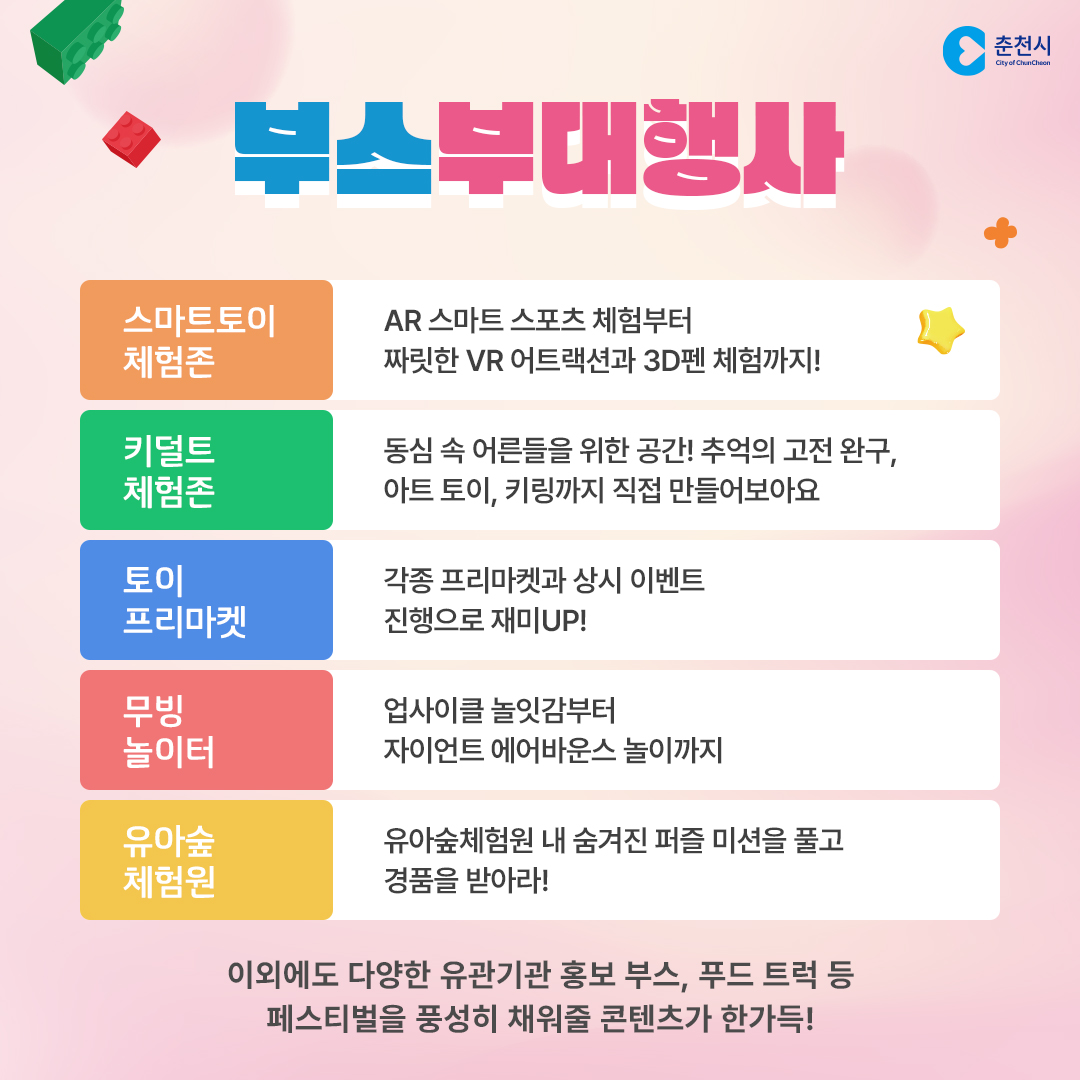 춘천시
City of ChunCheon

부스부대행사

| 스마트토이 체험존 | AR 스마트 스포츠 체험부터 짜릿한 VR 어트랙션과 3D펜 체험까지! |
|---|---|
| 키덜트 체험존 | 동심 속 어른들을 위한 공간! 추억의 고전 완구, 아트 토이, 키링까지 직접 만들어보아요 |
| 토이 프리마켓 | 각종 프리마켓과 상시 이벤트 진행으로 재미UP! |
| 무빙 놀이터 | 업사이클 놀잇감부터 자이언트 에어바운스 놀이까지 |
| 유아숲 체험원 | 유아숲체험원 내 숨겨진 퍼즐 미션을 풀고 경품을 받아라! |

이외에도 다양한 유관기관 홍보 부스, 푸드 트럭 등 페스티벌을 풍성히 채워줄 콘텐츠가 한가득!